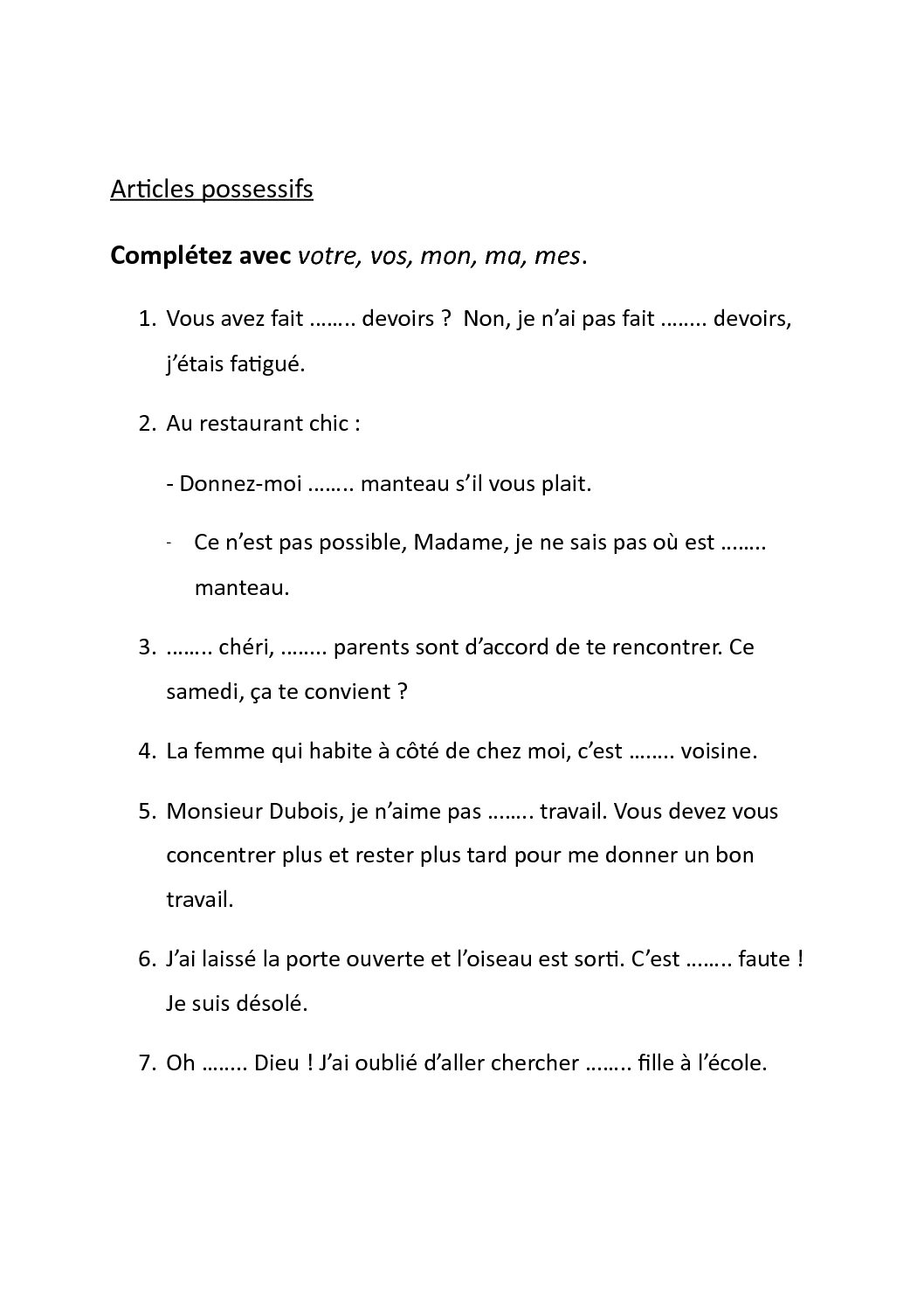 Articles possessifs

Complétez avec votre, vos, mon, ma, mes.

1. Vous avez fait …….. devoirs ?  Non, je n'ai pas fait …….. devoirs, j'étais fatigué.

2. Au restaurant chic :

- Donnez-moi …….. manteau s'il vous plait.

- Ce n'est pas possible, Madame, je ne sais pas où est …….. manteau.

3. …….. chéri, …….. parents sont d'accord de te rencontrer. Ce samedi, ça te convient ?

4. La femme qui habite à côté de chez moi, c'est …….. voisine.

5. Monsieur Dubois, je n'aime pas …….. travail. Vous devez vous concentrer plus et rester plus tard pour me donner un bon travail.

6. J'ai laissé la porte ouverte et l'oiseau est sorti. C'est …….. faute ! Je suis désolé.

7. Oh …….. Dieu ! J'ai oublié d'aller chercher …….. fille à l'école.